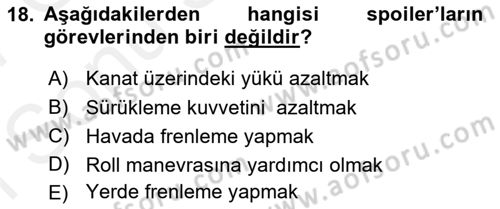 18. Aşağıdakilerden hangisi spoiler'ların görevlerinden biri değildir?

A) Kanat üzerindeki yükü azaltmak
B) Sürükleme kuvvetini azaltmak
C) Havada frenleme yapmak
D) Roll manevrasına yardımcı olmak
E) Yerde frenleme yapmak

www.aofsoru.com